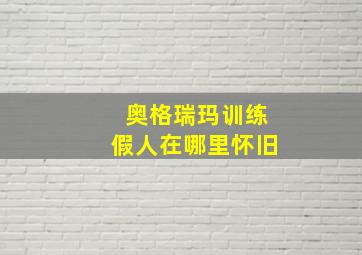 奥格瑞玛训练
假人在哪里怀旧